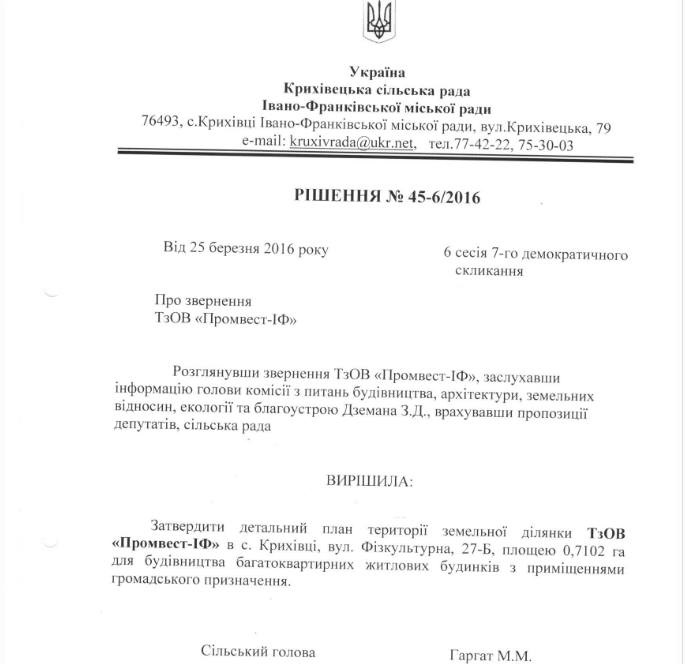 Україна
Крихівецька сільська рада
Івано-Франківської міської ради
76493, с.Крихівці Івано-Франківської міської ради, вул.Крихівецька, 79
e-mail: kruxivrada@ukr.net, тел.77-42-22, 75-30-03

РІШЕННЯ № 45-6/2016

Від 25 березня 2016 року

6 сесія 7-го демократичного скликання

Про звернення
ТзОВ «Промвест-ІФ»

Розглянувши звернення ТзОВ «Промвест-ІФ», заслухавши інформацію голови комісії з питань будівництва, архітектури, земельних відносин, екології та благоустрою Дземана З.Д., врахувавши пропозиції депутатів, сільська рада

ВИРІШИЛА:

Затвердити детальний план території земельної ділянки ТзОВ «Промвест-ІФ» в с. Крихівці, вул. Фізкультурна, 27-Б, площею 0,7102 га для будівництва багатоквартирних житлових будинків з приміщеннями громадського призначення.

Сільський голова

Гаргат М.М.